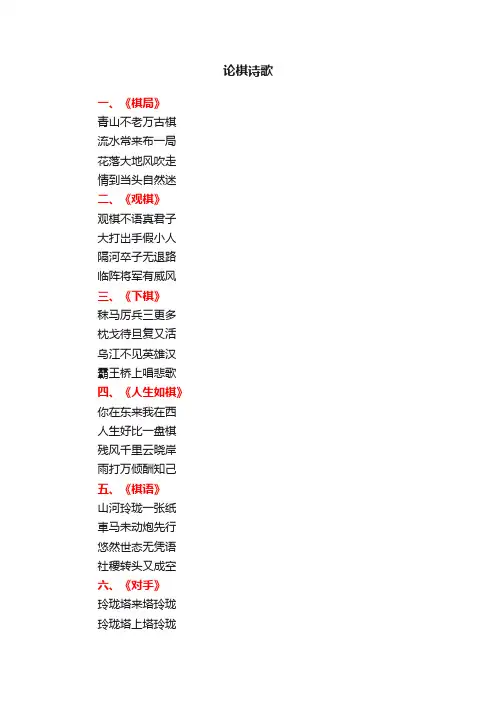 论棋诗歌

一、《棋局》
青山不老万古棋
流水常来布一局
花落大地风吹走
情到当头自然迷

二、《观棋》
观棋不语真君子
大打出手假小人
隔河卒子无退路
临阵将军有威风

三、《下棋》
秣马厉兵三更多
枕戈待旦复又活
乌江不见英雄汉
霸王桥上唱悲歌

四、《人生如棋》
你在东来我在西
人生好比一盘棋
残风千里云晓岸
雨打万倾酬知己

五、《棋语》
山河玲珑一张纸
車马未动炮先行
悠然世态无凭语
社稷转头又成空

六、《对手》
玲珑塔来塔玲珑
玲珑塔上塔玲珑